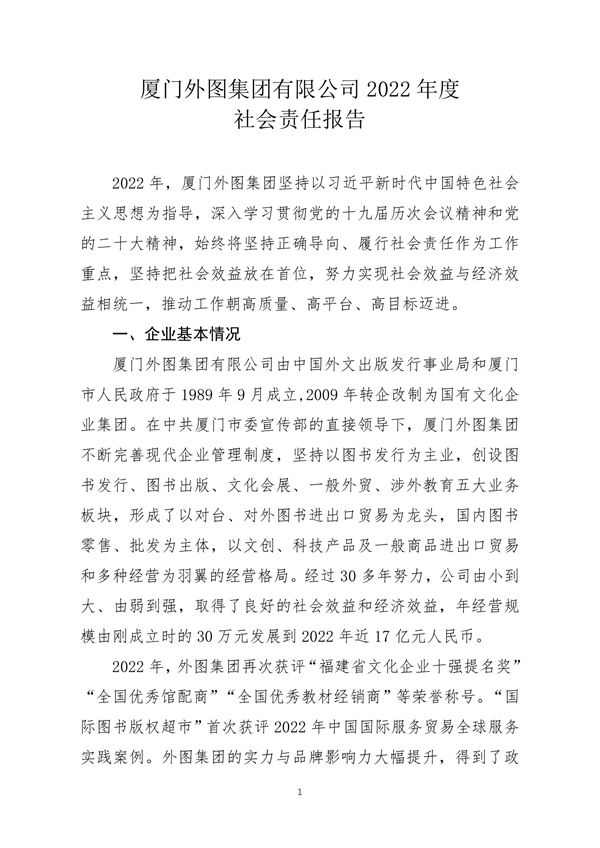 厦门外图集团有限公司 2022 年度
社会责任报告

2022 年，厦门外图集团坚持以习近平新时代中国特色社会主义思想为指导，深入学习贯彻党的十九届历次会议精神和党的二十大精神，始终将坚持正确导向、履行社会责任作为工作重点，坚持把社会效益放在首位，努力实现社会效益与经济效益相统一，推动工作朝高质量、高平台、高目标迈进。

一、企业基本情况

厦门外图集团有限公司由中国外文出版发行事业局和厦门市人民政府于 1989 年 9 月成立，2009 年转企改制为国有文化企业集团。在中共厦门市委宣传部的直接领导下，厦门外图集团不断完善现代企业管理制度，坚持以图书发行为主业，创设图书发行、图书出版、文化会展、一般外贸、涉外教育五大业务板块，形成了以对台、对外图书进出口贸易为龙头，国内图书零售、批发为主体，以文创、科技产品及一般商品进出口贸易和多种经营为羽翼的经营格局。经过 30 多年努力，公司由小到大、由弱到强，取得了良好的社会效益和经济效益，年经营规模由刚成立时的 30 万元发展到 2022 年近 17 亿元人民币。

2022 年，外图集团再次获评“福建省文化企业十强提名奖”“全国优秀馆配商”“全国优秀教材经销商”等荣誉称号。“国际图书版权超市”首次获评 2022 年中国国际服务贸易全球服务实践案例。外图集团的实力与品牌影响力大幅提升，得到了政

1